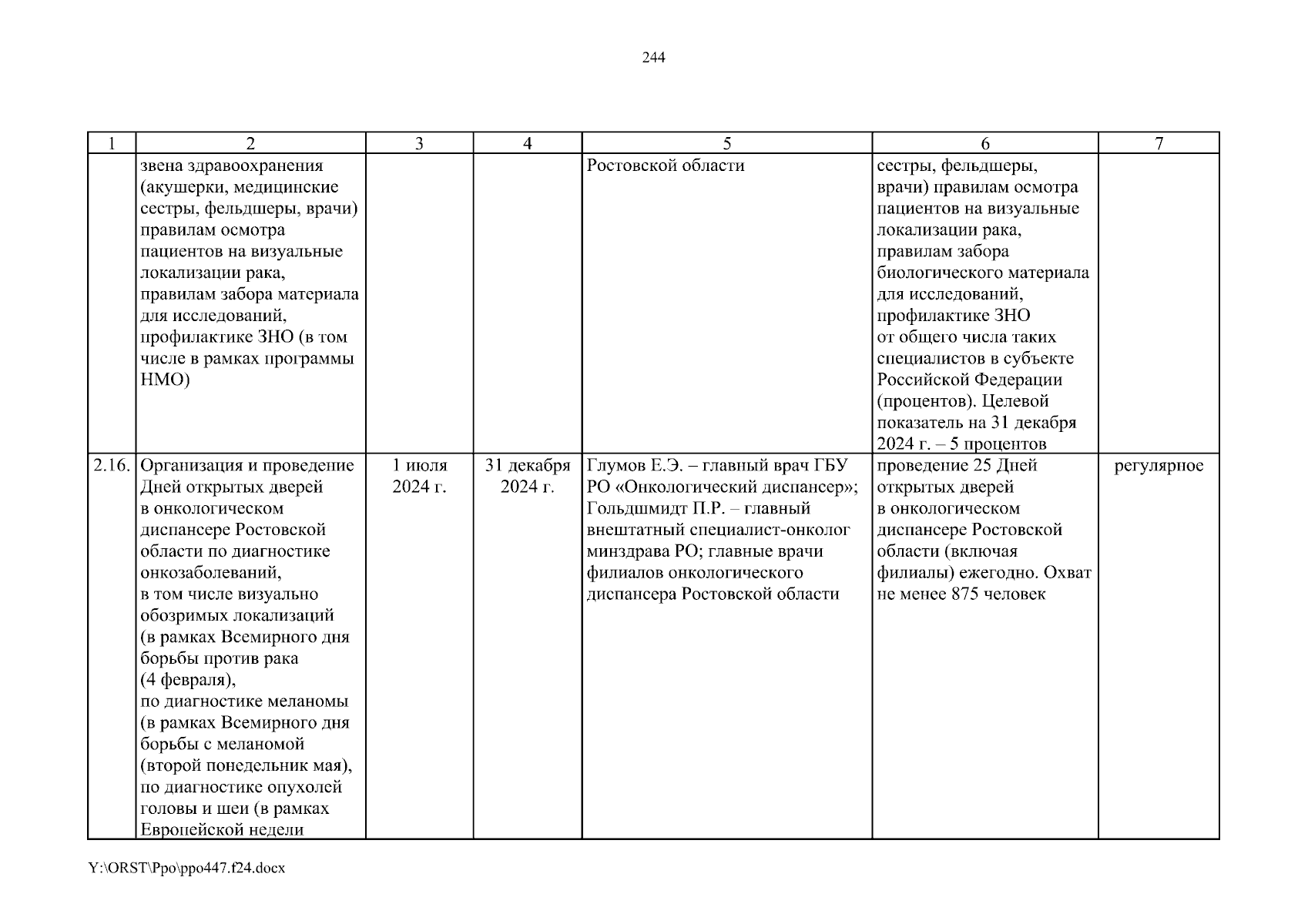 244

| 1 | 2 | 3 | 4 | 5 | 6 | 7 |
|---|---|---|---|---|---|---|
| | звена здравоохранения (акушерки, медицинские сестры, фельдшеры, врачи) правилам осмотра пациентов на визуальные локализации рака, правилам забора материала для исследований, профилактике ЗНО (в том числе в рамках программы НМО) | | | Ростовской области | сестры, фельдшеры, врачи) правилам осмотра пациентов на визуальные локализации рака, правилам забора биологического материала для исследований, профилактике ЗНО от общего числа таких специалистов в субъекте Российской Федерации (процентов). Целевой показатель на 31 декабря 2024 г. – 5 процентов | |
| 2.16. | Организация и проведение Дней открытых дверей в онкологическом диспансере Ростовской области по диагностике онкозаболеваний, в том числе визуально обозримых локализаций (в рамках Всемирного дня борьбы против рака (4 февраля), по диагностике меланомы (в рамках Всемирного дня борьбы с меланомой (второй понедельник мая), по диагностике опухолей головы и шеи (в рамках Европейской недели | 1 июля 2024 г. | 31 декабря 2024 г. | Глумов Е.Э. – главный врач ГБУ РО «Онкологический диспансер»; Гольдшмидт П.Р. – главный внештатный специалист-онколог минздрава РО; главные врачи филиалов онкологического диспансера Ростовской области | проведение 25 Дней открытых дверей в онкологическом диспансере Ростовской области (включая филиалы) ежегодно. Охват не менее 875 человек | регулярное |

Y:\ORST\Ppo\ppo447.f24.docx